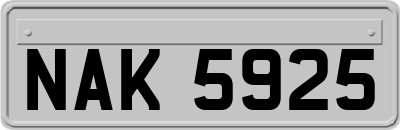 NAK 5925